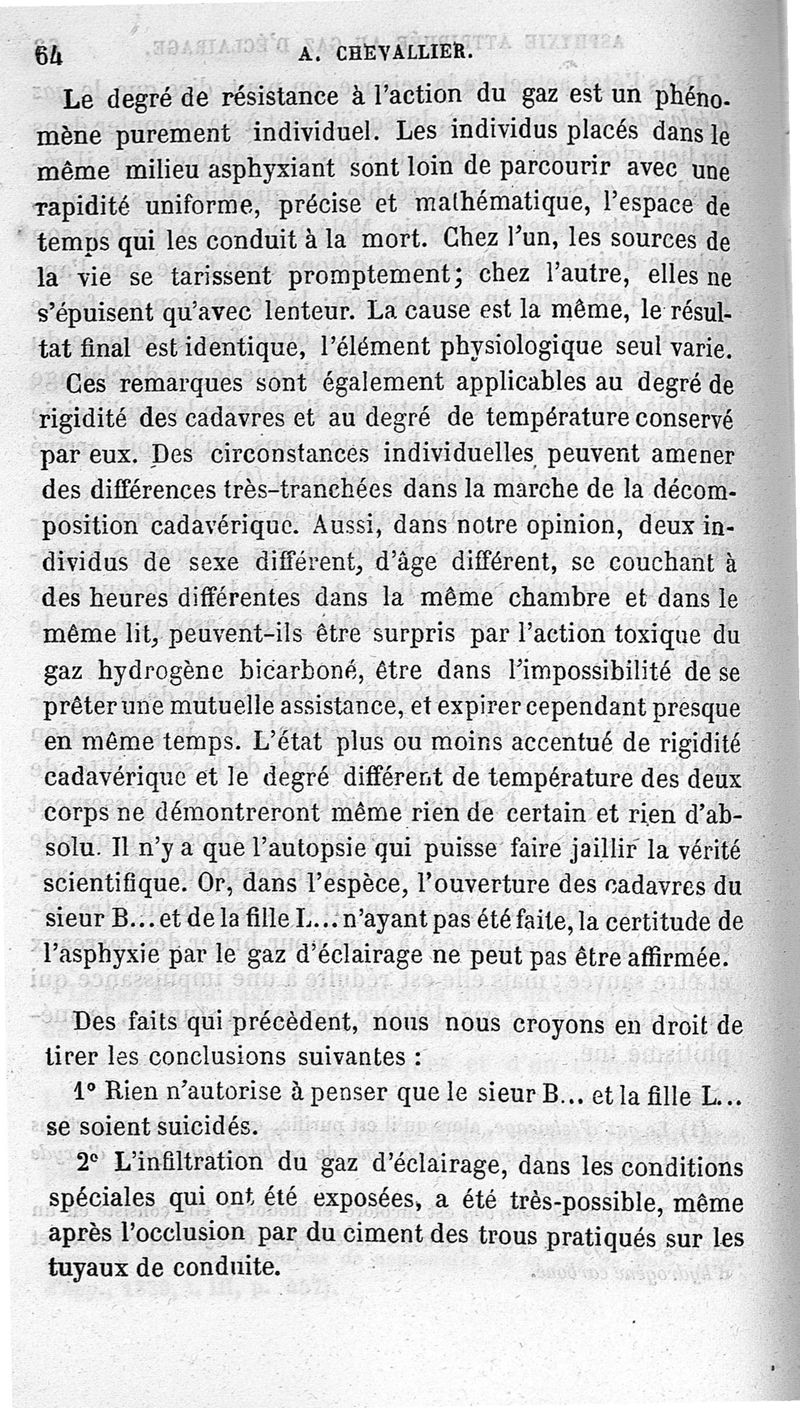 64 A. CHEVALLIER.

Le degré de résistance à l'action du gaz est un phénomène purement individuel. Les individus placés dans le même milieu asphyxiant sont loin de parcourir avec une rapidité uniforme, précise et mathématique, l'espace de temps qui les conduit à la mort. Chez l'un, les sources de la vie se tarissent promptement; chez l'autre, elles ne s'épuisent qu'avec lenteur. La cause est la même, le résultat final est identique, l'élément physiologique seul varie.

Ces remarques sont également applicables au degré de rigidité des cadavres et au degré de température conservé par eux. Des circonstances individuelles peuvent amener des différences très-tranchées dans la marche de la décomposition cadavérique. Aussi, dans notre opinion, deux individus de sexe différent, d'âge différent, se couchant à des heures différentes dans la même chambre et dans le même lit, peuvent-ils être surpris par l'action toxique du gaz hydrogène bicarboné, être dans l'impossibilité de se prêter une mutuelle assistance, et expirer cependant presque en même temps. L'état plus ou moins accentué de rigidité cadavérique et le degré différent de température des deux corps ne démontreront même rien de certain et rien d'absolu. Il n'y a que l'autopsie qui puisse faire jaillir la vérité scientifique. Or, dans l'espèce, l'ouverture des cadavres du sieur B... et de la fille L... n'ayant pas été faite, la certitude de l'asphyxie par le gaz d'éclairage ne peut pas être affirmée.

Des faits qui précèdent, nous nous croyons en droit de tirer les conclusions suivantes :

1° Rien n'autorise à penser que le sieur B... et la fille L... se soient suicidés.

2° L'infiltration du gaz d'éclairage, dans les conditions spéciales qui ont été exposées, a été très-possible, même après l'occlusion par du ciment des trous pratiqués sur les tuyaux de conduite.